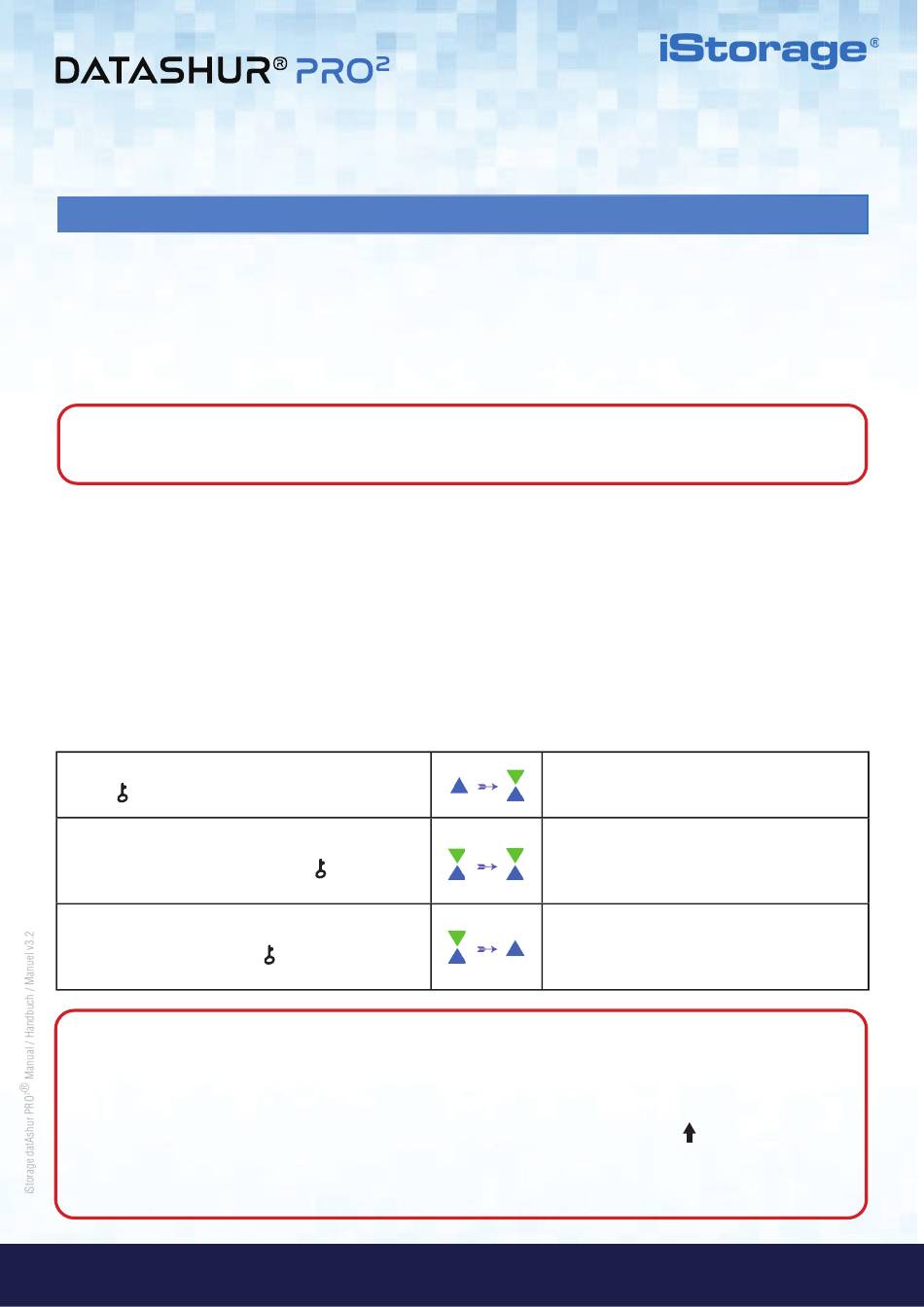 DATASHUR® PRO²

iStorage®

iStorage datAshur PRO® Manual / Handbuch / Manuel v3.2